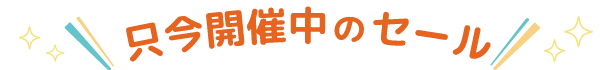 只今開催中のセール